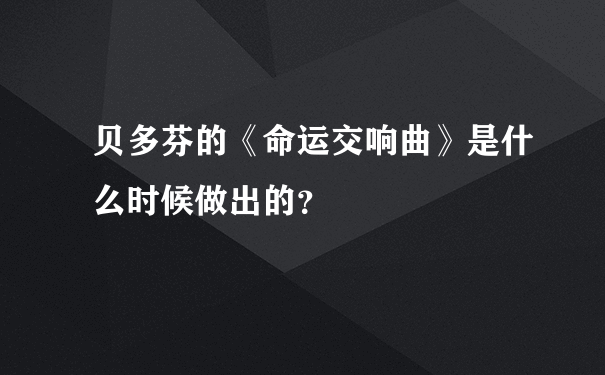 贝多芬的《命运交响曲》是什么时候做出的?